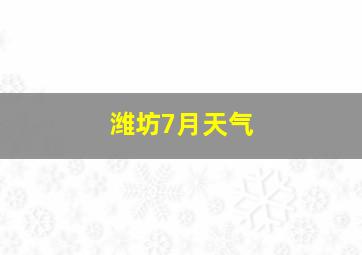 潍坊7月天气